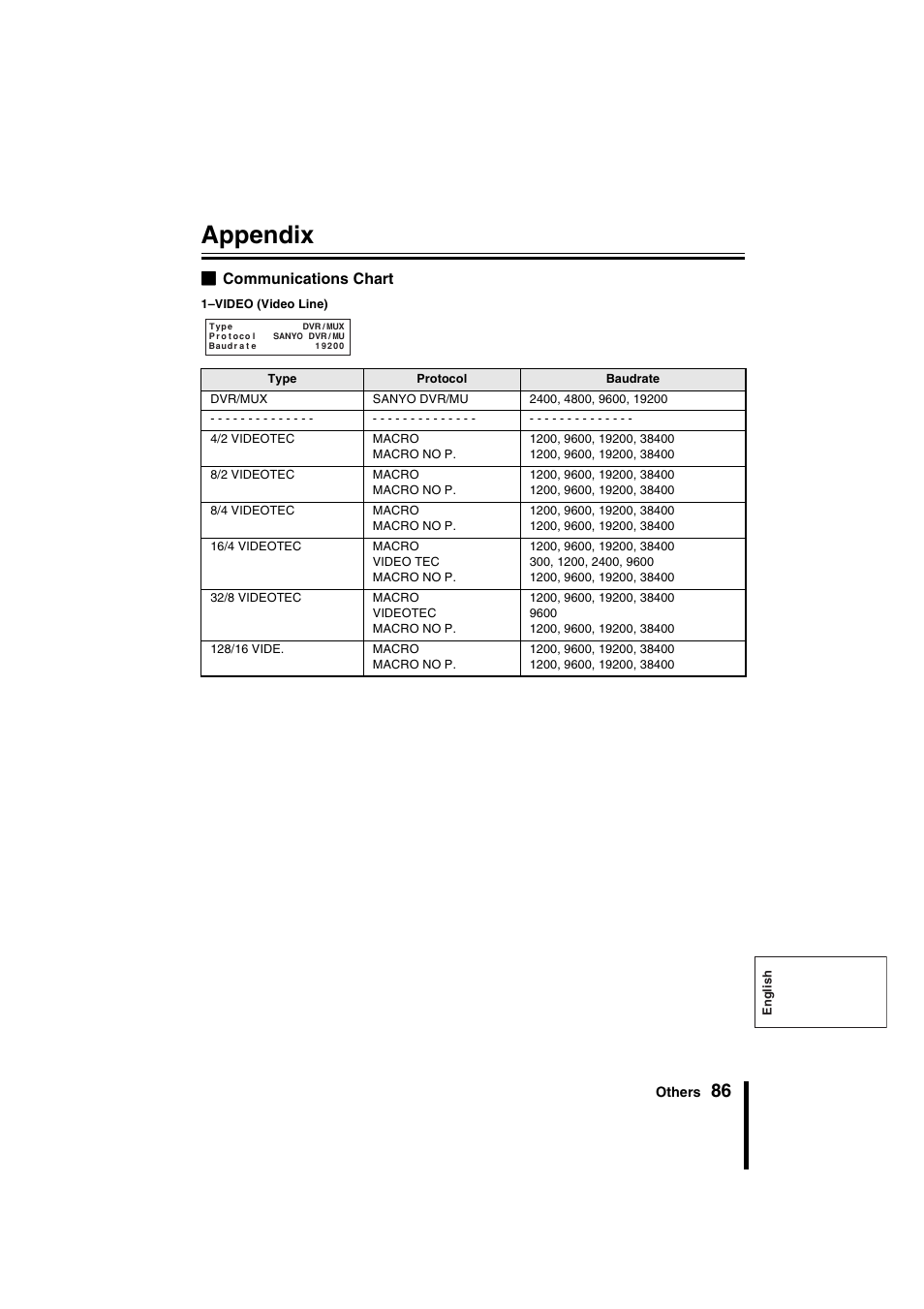 Appendix

Communications Chart

1–VIDEO (Video Line)

Type DVR/MUX
Protocol SANYO DVR/MU
Baudrate 19200

| Type | Protocol | Baudrate |
|---|---|---|
| DVR/MUX | SANYO DVR/MU | 2400, 4800, 9600, 19200 |
| - - - - - - - - - - - - - - | - - - - - - - - - - - - - - | - - - - - - - - - - - - - - |
| 4/2 VIDEOTEC | MACRO<br>MACRO NO P. | 1200, 9600, 19200, 38400<br>1200, 9600, 19200, 38400 |
| 8/2 VIDEOTEC | MACRO<br>MACRO NO P. | 1200, 9600, 19200, 38400<br>1200, 9600, 19200, 38400 |
| 8/4 VIDEOTEC | MACRO<br>MACRO NO P. | 1200, 9600, 19200, 38400<br>1200, 9600, 19200, 38400 |
| 16/4 VIDEOTEC | MACRO<br>VIDEO TEC<br>MACRO NO P. | 1200, 9600, 19200, 38400<br>300, 1200, 2400, 9600<br>1200, 9600, 19200, 38400 |
| 32/8 VIDEOTEC | MACRO<br>VIDEOTEC<br>MACRO NO P. | 1200, 9600, 19200, 38400<br>9600<br>1200, 9600, 19200, 38400 |
| 128/16 VIDE. | MACRO<br>MACRO NO P. | 1200, 9600, 19200, 38400<br>1200, 9600, 19200, 38400 |

English

Others 86